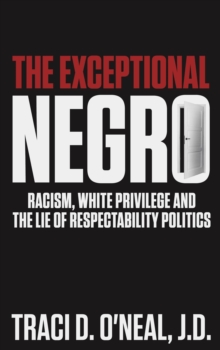 THE EXCEPTIONAL
NEGRO
RACISM, WHITE PRIVILEGE AND THE LIE OF RESPECTABILITY POLITICS

TRACI D. O'NEAL, J.D.